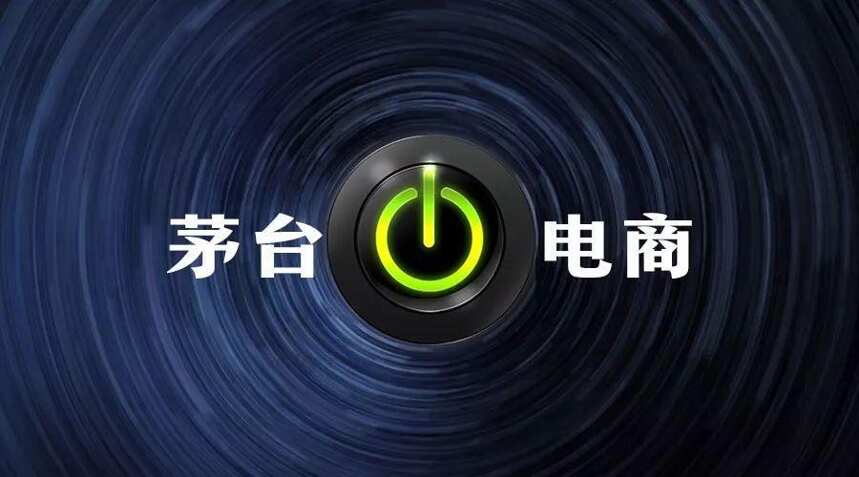 茅台 电商